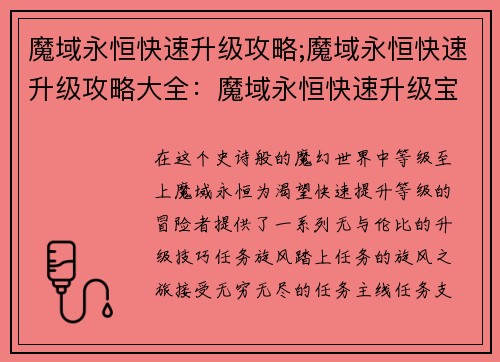 魔域永恒快速升级攻略;魔域永恒快速升级攻略大全：魔域永恒快速升级宝

在这个史诗般的魔幻世界中等级至上魔域永恒为渴望快速提升等级的冒险者提供了一系列无与伦比的升级技巧任务旋风踏上任务的旋风之旅接受无穷无尽的任务主线任务支